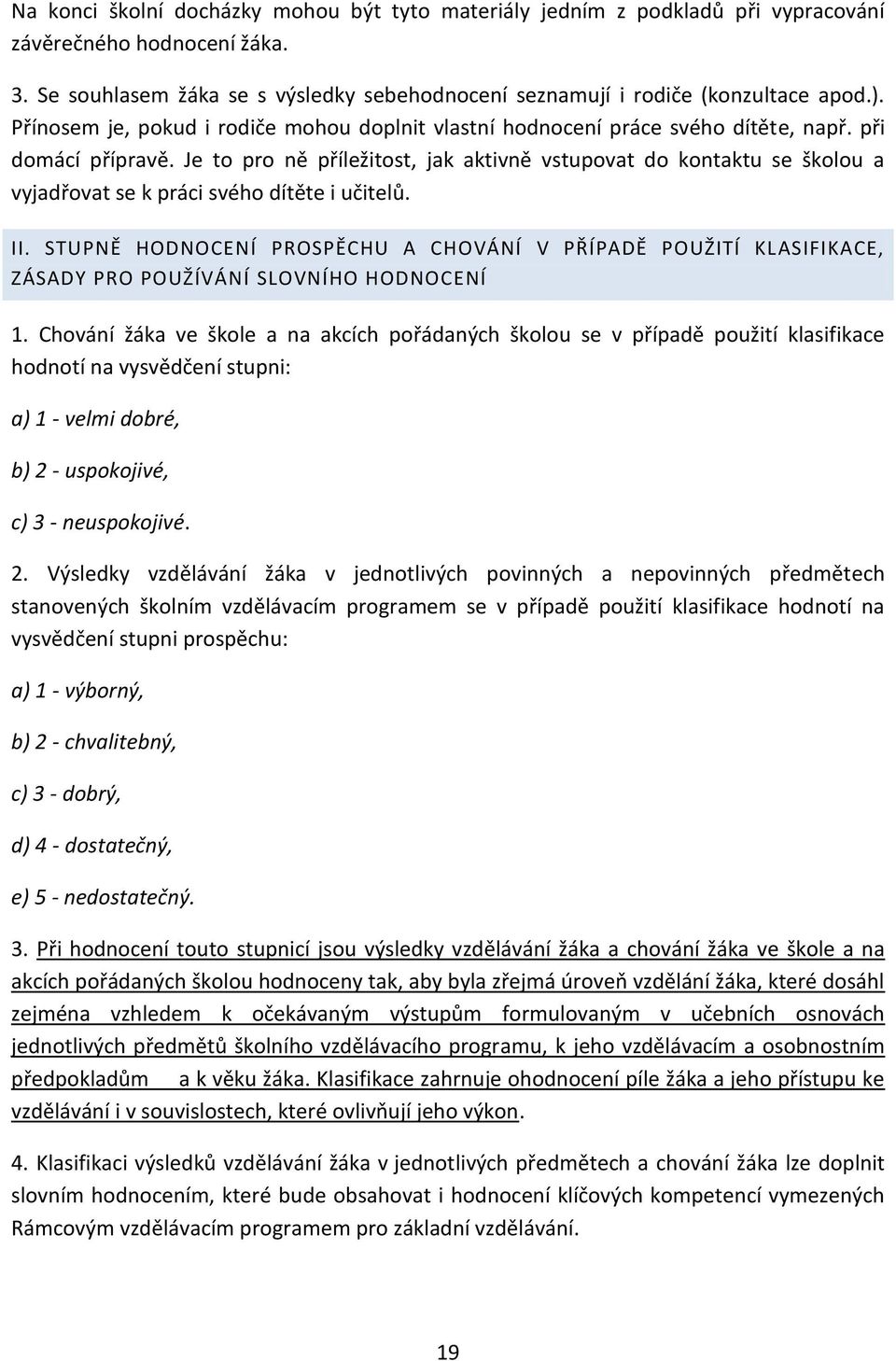 Na konci školní docházky mohou být tyto materiály jedním z podkladů při vypracování závěrečného hodnocení žáka.

3. Se souhlasem žáka se s výsledky sebehodnocení seznamují i rodiče (konzultace apod.). Přínosem je, pokud i rodiče mohou doplnit vlastní hodnocení práce svého dítěte, např. při domácí přípravě. Je to pro ně příležitost, jak aktivně vstupovat do kontaktu se školou a vyjadřovat se k práci svého dítěte i učitelů.

II. STUPNĚ HODNOCENÍ PROSPĚCHU A CHOVÁNÍ V PŘÍPADĚ POUŽITÍ KLASIFIKACE, ZÁSADY PRO POUŽÍVÁNÍ SLOVNÍHO HODNOCENÍ

1. Chování žáka ve škole a na akcích pořádaných školou se v případě použití klasifikace hodnotí na vysvědčení stupni:

a) 1 - velmi dobré,

b) 2 - uspokojivé,

c) 3 - neuspokojivé.

2. Výsledky vzdělávání žáka v jednotlivých povinných a nepovinných předmětech stanovených školním vzdělávacím programem se v případě použití klasifikace hodnotí na vysvědčení stupni prospěchu:

a) 1 - výborný,

b) 2 - chvalitebný,

c) 3 - dobrý,

d) 4 - dostatečný,

e) 5 - nedostatečný.

3. Při hodnocení touto stupnicí jsou výsledky vzdělávání žáka a chování žáka ve škole a na akcích pořádaných školou hodnoceny tak, aby byla zřejmá úroveň vzdělání žáka, které dosáhl zejména vzhledem k očekávaným výstupům formulovaným v učebních osnovách jednotlivých předmětů školního vzdělávacího programu, k jeho vzdělávacím a osobnostním předpokladům a k věku žáka. Klasifikace zahrnuje ohodnocení píle žáka a jeho přístupu ke vzdělávání i v souvislostech, které ovlivňují jeho výkon.

4. Klasifikaci výsledků vzdělávání žáka v jednotlivých předmětech a chování žáka lze doplnit slovním hodnocením, které bude obsahovat i hodnocení klíčových kompetencí vymezených Rámcovým vzdělávacím programem pro základní vzdělávání.

19